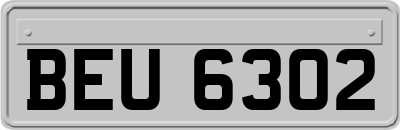 BEU 6302